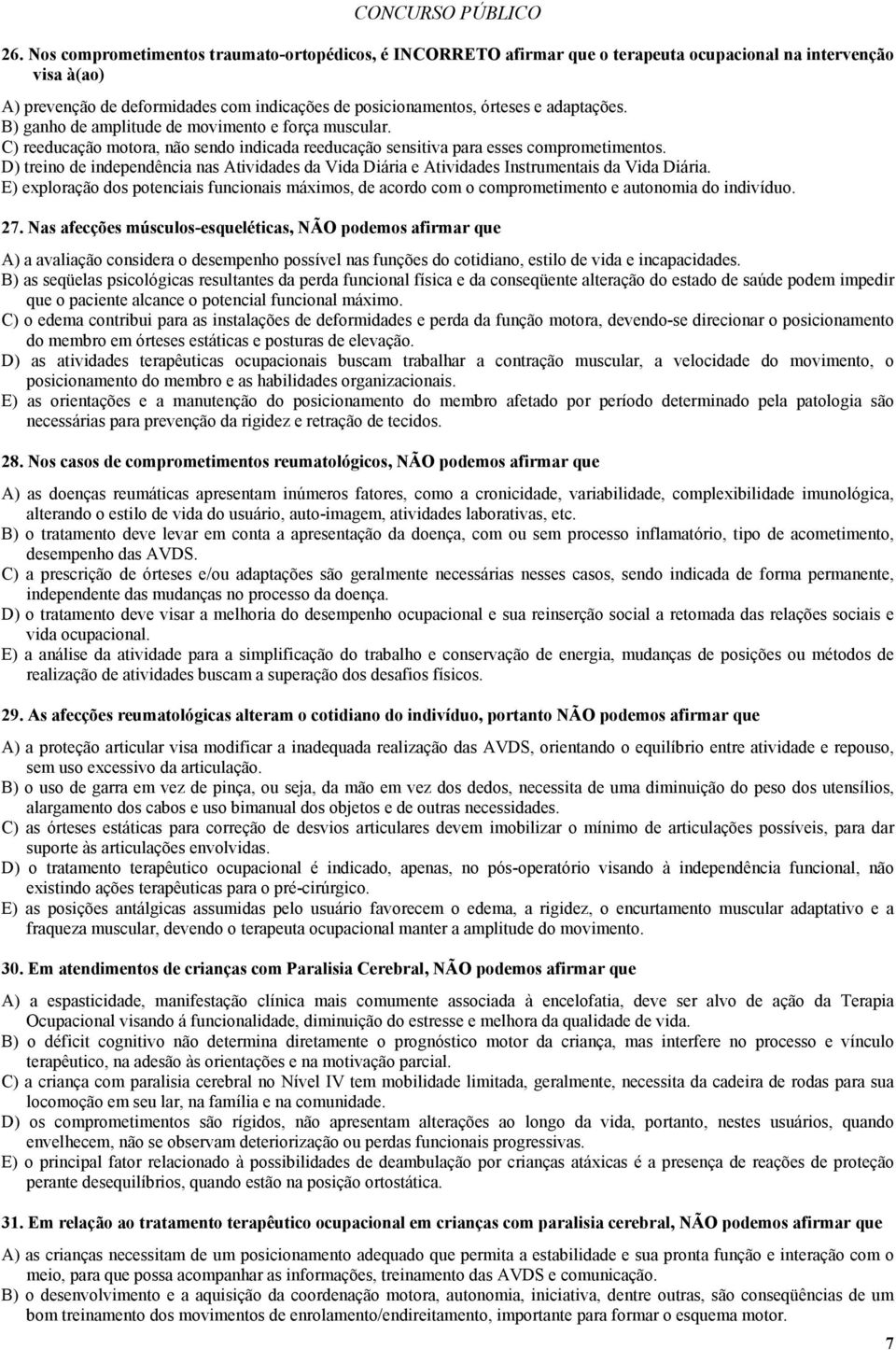 CONCURSO PÚBLICO

26. Nos comprometimentos traumato-ortopédicos, é INCORRETO afirmar que o terapeuta ocupacional na intervenção visa à(ao)

A) prevenção de deformidades com indicações de posicionamentos, órteses e adaptações.
B) ganho de amplitude de movimento e força muscular.
C) reeducação motora, não sendo indicada reeducação sensitiva para esses comprometimentos.
D) treino de independência nas Atividades da Vida Diária e Atividades Instrumentais da Vida Diária.
E) exploração dos potenciais funcionais máximos, de acordo com o comprometimento e autonomia do indivíduo.

27. Nas afecções músculos-esqueléticas, NÃO podemos afirmar que

A) a avaliação considera o desempenho possível nas funções do cotidiano, estilo de vida e incapacidades.
B) as seqüelas psicológicas resultantes da perda funcional física e da conseqüente alteração do estado de saúde podem impedir que o paciente alcance o potencial funcional máximo.
C) o edema contribui para as instalações de deformidades e perda da função motora, devendo-se direcionar o posicionamento do membro em órteses estáticas e posturas de elevação.
D) as atividades terapêuticas ocupacionais buscam trabalhar a contração muscular, a velocidade do movimento, o posicionamento do membro e as habilidades organizacionais.
E) as orientações e a manutenção do posicionamento do membro afetado por período determinado pela patologia são necessárias para prevenção da rigidez e retração de tecidos.

28. Nos casos de comprometimentos reumatológicos, NÃO podemos afirmar que

A) as doenças reumáticas apresentam inúmeros fatores, como a cronicidade, variabilidade, complexibilidade imunológica, alterando o estilo de vida do usuário, auto-imagem, atividades laborativas, etc.
B) o tratamento deve levar em conta a apresentação da doença, com ou sem processo inflamatório, tipo de acometimento, desempenho das AVDS.
C) a prescrição de órteses e/ou adaptações são geralmente necessárias nesses casos, sendo indicada de forma permanente, independente das mudanças no processo da doença.
D) o tratamento deve visar a melhoria do desempenho ocupacional e sua reinserção social a retomada das relações sociais e vida ocupacional.
E) a análise da atividade para a simplificação do trabalho e conservação de energia, mudanças de posições ou métodos de realização de atividades buscam a superação dos desafios físicos.

29. As afecções reumatológicas alteram o cotidiano do indivíduo, portanto NÃO podemos afirmar que

A) a proteção articular visa modificar a inadequada realização das AVDS, orientando o equilíbrio entre atividade e repouso, sem uso excessivo da articulação.
B) o uso de garra em vez de pinça, ou seja, da mão em vez dos dedos, necessita de uma diminuição do peso dos utensílios, alargamento dos cabos e uso bimanual dos objetos e de outras necessidades.
C) as órteses estáticas para correção de desvios articulares devem imobilizar o mínimo de articulações possíveis, para dar suporte às articulações envolvidas.
D) o tratamento terapêutico ocupacional é indicado, apenas, no pós-operatório visando à independência funcional, não existindo ações terapêuticas para o pré-cirúrgico.
E) as posições antálgicas assumidas pelo usuário favorecem o edema, a rigidez, o encurtamento muscular adaptativo e a fraqueza muscular, devendo o terapeuta ocupacional manter a amplitude do movimento.

30. Em atendimentos de crianças com Paralisia Cerebral, NÃO podemos afirmar que

A) a espasticidade, manifestação clínica mais comumente associada à encelofatia, deve ser alvo de ação da Terapia Ocupacional visando á funcionalidade, diminuição do estresse e melhora da qualidade de vida.
B) o déficit cognitivo não determina diretamente o prognóstico motor da criança, mas interfere no processo e vínculo terapêutico, na adesão às orientações e na motivação parcial.
C) a criança com paralisia cerebral no Nível IV tem mobilidade limitada, geralmente, necessita da cadeira de rodas para sua locomoção em seu lar, na família e na comunidade.
D) os comprometimentos são rígidos, não apresentam alterações ao longo da vida, portanto, nestes usuários, quando envelhecem, não se observam deteriorização ou perdas funcionais progressivas.
E) o principal fator relacionado à possibilidades de deambulação por crianças atáxicas é a presença de reações de proteção perante desequilíbrios, quando estão na posição ortostática.

31. Em relação ao tratamento terapêutico ocupacional em crianças com paralisia cerebral, NÃO podemos afirmar que

A) as crianças necessitam de um posicionamento adequado que permita a estabilidade e sua pronta função e interação com o meio, para que possa acompanhar as informações, treinamento das AVDS e comunicação.
B) o desenvolvimento e a aquisição da coordenação motora, autonomia, iniciativa, dentre outras, são conseqüências de um bom treinamento dos movimentos de enrolamento/endireitamento, importante para formar o esquema motor.

7